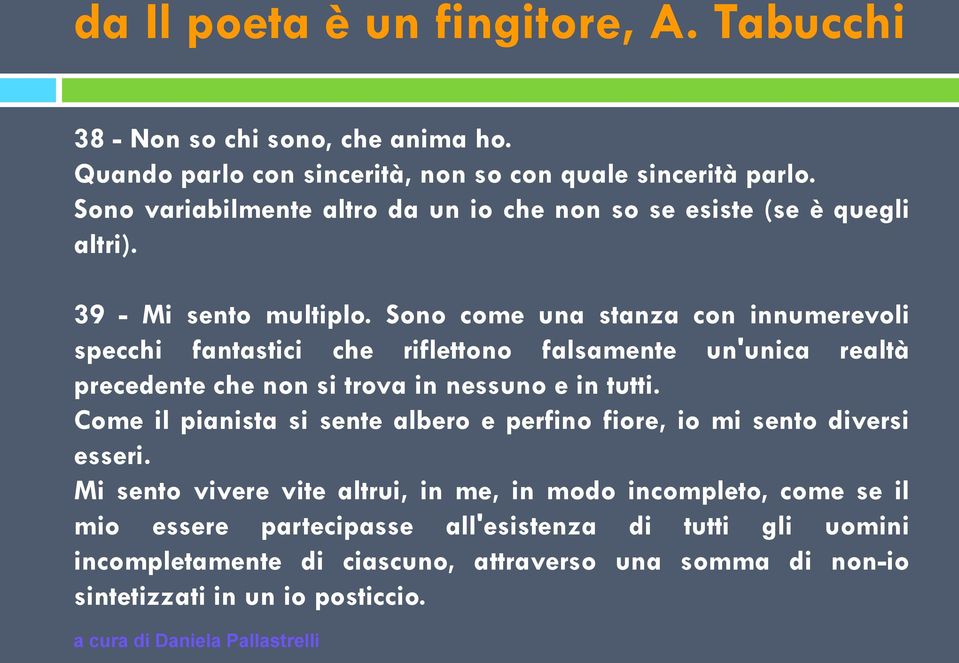 da Il poeta è un fingitore, A. Tabucchi

38 - Non so chi sono, che anima ho.
Quando parlo con sincerità, non so con quale sincerità parlo.
Sono variabilmente altro da un io che non so se esiste (se è quegli altri).

39 - Mi sento multiplo. Sono come una stanza con innumerevoli specchi fantastici che riflettono falsamente un'unica realtà precedente che non si trova in nessuno e in tutti.
Come il pianista si sente albero e perfino fiore, io mi sento diversi esseri.
Mi sento vivere vite altrui, in me, in modo incompleto, come se il mio essere partecipasse all'esistenza di tutti gli uomini incompletamente di ciascuno, attraverso una somma di non-io sintetizzati in un io posticcio.

a cura di Daniela Pallastrelli